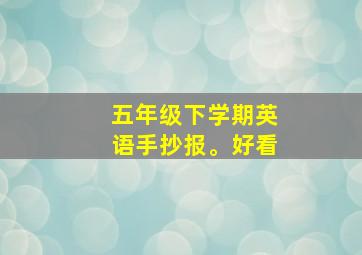 五年级下学期英语手抄报。好看